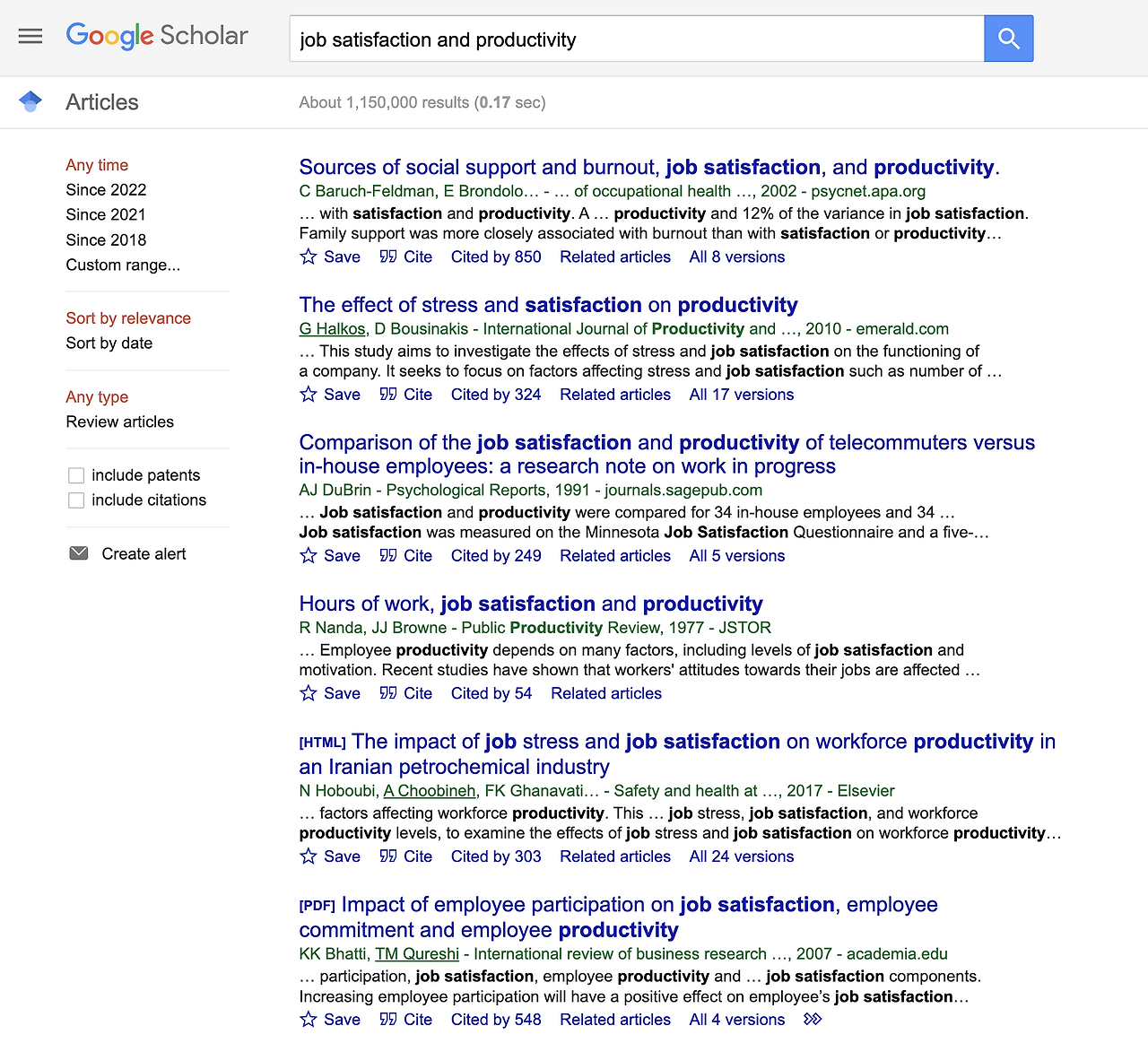 Google Scholar

job satisfaction and productivity

Articles

About 1,150,000 results (0.17 sec)

Any time
Since 2022
Since 2021
Since 2018
Custom range...

Sort by relevance
Sort by date

Any type
Review articles

include patents
include citations

Create alert

Sources of social support and burnout, job satisfaction, and productivity.
C Baruch-Feldman, E Brondolo… - … of occupational health …, 2002 - psycnet.apa.org
… with satisfaction and productivity. A … productivity and 12% of the variance in job satisfaction. Family support was more closely associated with burnout than with satisfaction or productivity…
Save Cite Cited by 850 Related articles All 8 versions

The effect of stress and satisfaction on productivity
G Halkos, D Bousinakis - International Journal of Productivity and …, 2010 - emerald.com
… This study aims to investigate the effects of stress and job satisfaction on the functioning of a company. It seeks to focus on factors affecting stress and job satisfaction such as number of …
Save Cite Cited by 324 Related articles All 17 versions

Comparison of the job satisfaction and productivity of telecommuters versus in-house employees: a research note on work in progress
AJ DuBrin - Psychological Reports, 1991 - journals.sagepub.com
… Job satisfaction and productivity were compared for 34 in-house employees and 34 … Job satisfaction was measured on the Minnesota Job Satisfaction Questionnaire and a five-…
Save Cite Cited by 249 Related articles All 5 versions

Hours of work, job satisfaction and productivity
R Nanda, JJ Browne - Public Productivity Review, 1977 - JSTOR
… Employee productivity depends on many factors, including levels of job satisfaction and motivation. Recent studies have shown that workers' attitudes towards their jobs are affected …
Save Cite Cited by 54 Related articles

[HTML] The impact of job stress and job satisfaction on workforce productivity in an Iranian petrochemical industry
N Hoboubi, A Choobineh, FK Ghanavati… - Safety and health at …, 2017 - Elsevier
… factors affecting workforce productivity. This … job stress, job satisfaction, and workforce productivity levels, to examine the effects of job stress and job satisfaction on workforce productivity…
Save Cite Cited by 303 Related articles All 24 versions

[PDF] Impact of employee participation on job satisfaction, employee commitment and employee productivity
KK Bhatti, TM Qureshi - International review of business research …, 2007 - academia.edu
… participation, job satisfaction, employee productivity and … job satisfaction components. Increasing employee participation will have a positive effect on employee's job satisfaction…
Save Cite Cited by 548 Related articles All 4 versions